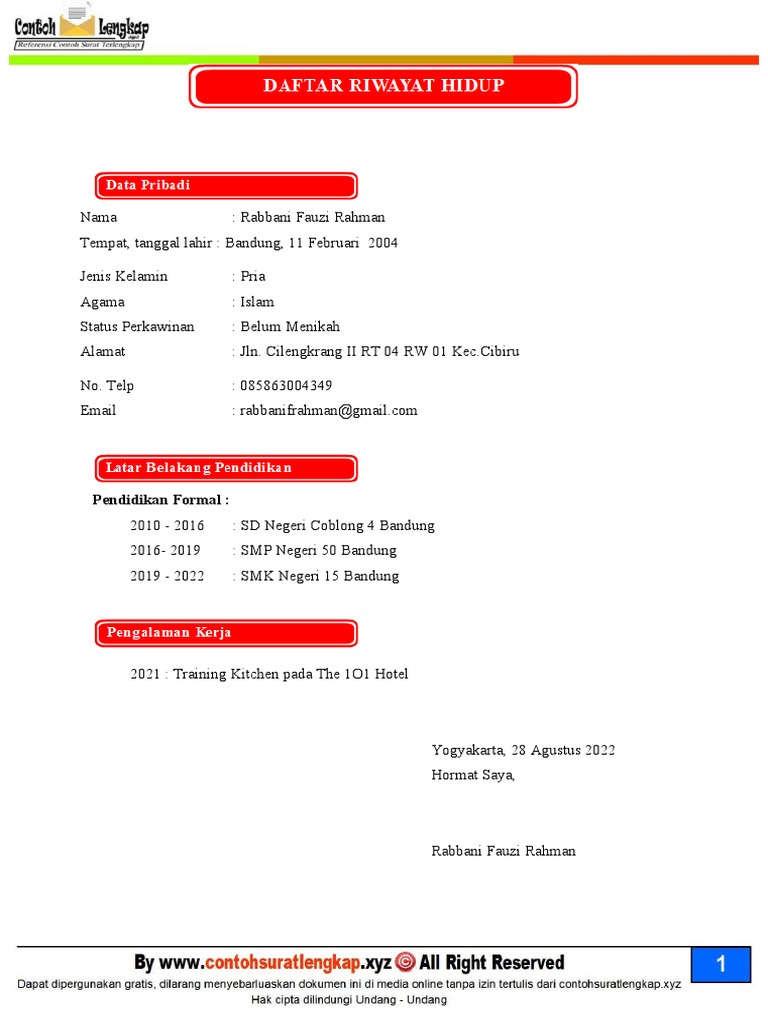 Contoh Lengkap
Referensi Contoh Surat Terlengkap

DAFTAR RIWAYAT HIDUP

Data Pribadi

Nama : Rabbani Fauzi Rahman
Tempat, tanggal lahir : Bandung, 11 Februari 2004
Jenis Kelamin : Pria
Agama : Islam
Status Perkawinan : Belum Menikah
Alamat : Jln. Cilengkrang II RT 04 RW 01 Kec.Cibiru
No. Telp : 085863004349
Email : rabbanifrahman@gmail.com

Latar Belakang Pendidikan

Pendidikan Formal :
2010 - 2016 : SD Negeri Coblong 4 Bandung
2016- 2019 : SMP Negeri 50 Bandung
2019 - 2022 : SMK Negeri 15 Bandung

Pengalaman Kerja

2021 : Training Kitchen pada The 1O1 Hotel

Yogyakarta, 28 Agustus 2022
Hormat Saya,

Rabbani Fauzi Rahman

By www.contohsuratlengkap.xyz © All Right Reserved
1
Dapat dipergunakan gratis, dilarang menyebarluaskan dokumen ini di media online tanpa izin tertulis dari contohsuratlengkap.xyz
Hak cipta dilindungi Undang - Undang